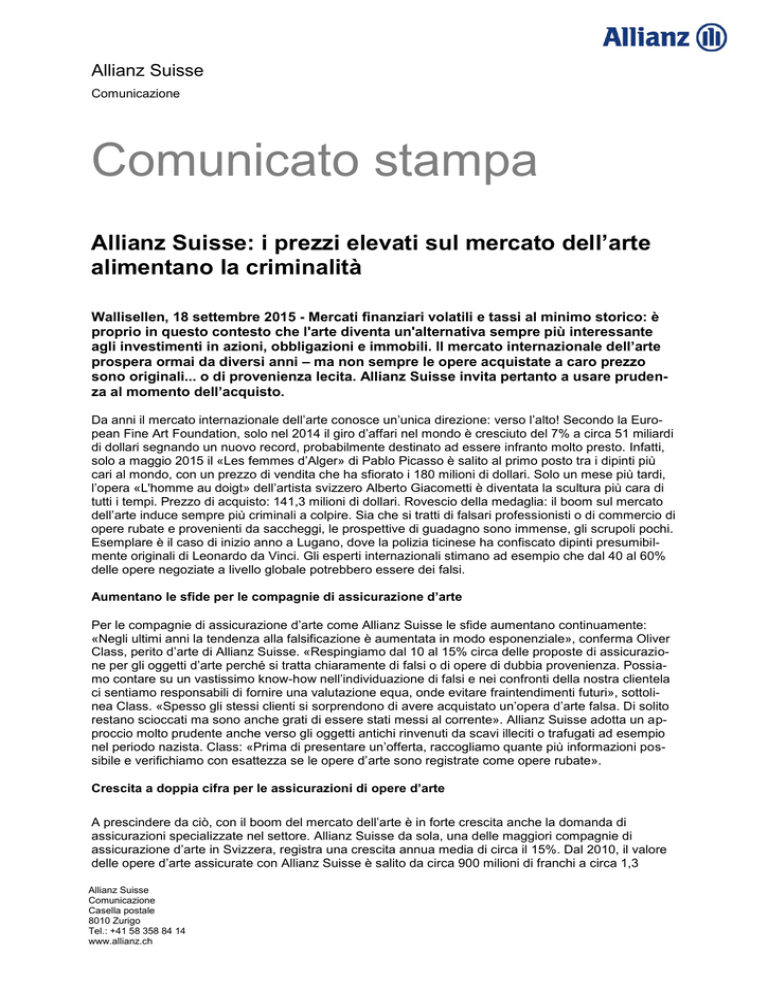 Allianz

Allianz Suisse
Comunicazione

Comunicato stampa

Allianz Suisse: i prezzi elevati sul mercato dell'arte alimentano la criminalità

Wallisellen, 18 settembre 2015 - Mercati finanziari volatili e tassi al minimo storico: è proprio in questo contesto che l'arte diventa un'alternativa sempre più interessante agli investimenti in azioni, obbligazioni e immobili. Il mercato internazionale dell'arte prospera ormai da diversi anni – ma non sempre le opere acquistate a caro prezzo sono originali... o di provenienza lecita. Allianz Suisse invita pertanto a usare prudenza al momento dell'acquisto.

Da anni il mercato internazionale dell'arte conosce un'unica direzione: verso l'alto! Secondo la European Fine Art Foundation, solo nel 2014 il giro d'affari nel mondo è cresciuto del 7% a circa 51 miliardi di dollari segnando un nuovo record, probabilmente destinato ad essere infranto molto presto. Infatti, solo a maggio 2015 il «Les femmes d'Alger» di Pablo Picasso è salito al primo posto tra i dipinti più cari al mondo, con un prezzo di vendita che ha sfiorato i 180 milioni di dollari. Solo un mese più tardi, l'opera «L'homme au doigt» dell'artista svizzero Alberto Giacometti è diventata la scultura più cara di tutti i tempi. Prezzo di acquisto: 141,3 milioni di dollari. Rovescio della medaglia: il boom sul mercato dell'arte induce sempre più criminali a colpire. Sia che si tratti di falsari professionisti o di commercio di opere rubate e provenienti da saccheggi, le prospettive di guadagno sono immense, gli scrupoli pochi. Esemplare è il caso di inizio anno a Lugano, dove la polizia ticinese ha confiscato dipinti presumibilmente originali di Leonardo da Vinci. Gli esperti internazionali stimano ad esempio che dal 40 al 60% delle opere negoziate a livello globale potrebbero essere dei falsi.

Aumentano le sfide per le compagnie di assicurazione d'arte

Per le compagnie di assicurazione d'arte come Allianz Suisse le sfide aumentano continuamente: «Negli ultimi anni la tendenza alla falsificazione è aumentata in modo esponenziale», conferma Oliver Class, perito d'arte di Allianz Suisse. «Respingiamo dal 10 al 15% circa delle proposte di assicurazione per gli oggetti d'arte perché si tratta chiaramente di falsi o di opere di dubbia provenienza. Possiamo contare su un vastissimo know-how nell'individuazione di falsi e nei confronti della nostra clientela ci sentiamo responsabili di fornire una valutazione equa, onde evitare fraintendimenti futuri», sottolinea Class. «Spesso gli stessi clienti si sorprendono di avere acquistato un'opera d'arte falsa. Di solito restano scioccati ma sono anche grati di essere stati messi al corrente». Allianz Suisse adotta un approccio molto prudente anche verso gli oggetti antichi rinvenuti da scavi illeciti o trafugati ad esempio nel periodo nazista. Class: «Prima di presentare un'offerta, raccogliamo quante più informazioni possibile e verifichiamo con esattezza se le opere d'arte sono registrate come opere rubate».

Crescita a doppia cifra per le assicurazioni di opere d'arte

A prescindere da ciò, con il boom del mercato dell'arte è in forte crescita anche la domanda di assicurazioni specializzate nel settore. Allianz Suisse da sola, una delle maggiori compagnie di assicurazione d'arte in Svizzera, registra una crescita annua media di circa il 15%. Dal 2010, il valore delle opere d'arte assicurate con Allianz Suisse è salito da circa 900 milioni di franchi a circa 1,3

Allianz Suisse
Comunicazione
Casella postale
8010 Zurigo
Tel.: +41 58 358 84 14
www.allianz.ch